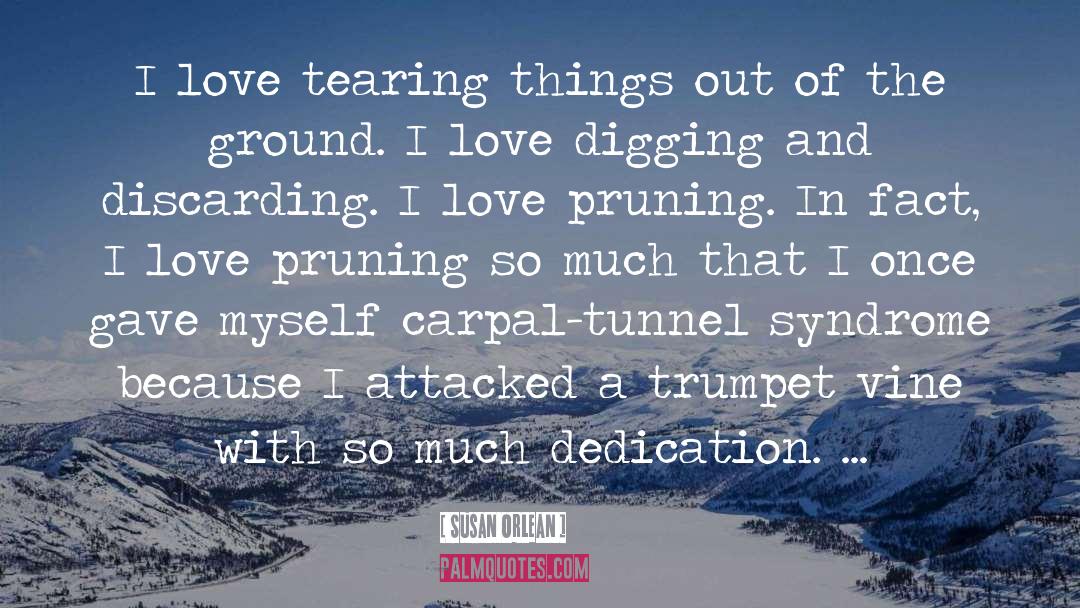 I love tearing things out of the ground. I love digging and discarding. I love pruning. In fact, I love pruning so much that I once gave myself carpal-tunnel syndrome because I attacked a trumpet vine with so much dedication. ...

[ SUSAN ORLEAN ]

PALMQUOTES.COM